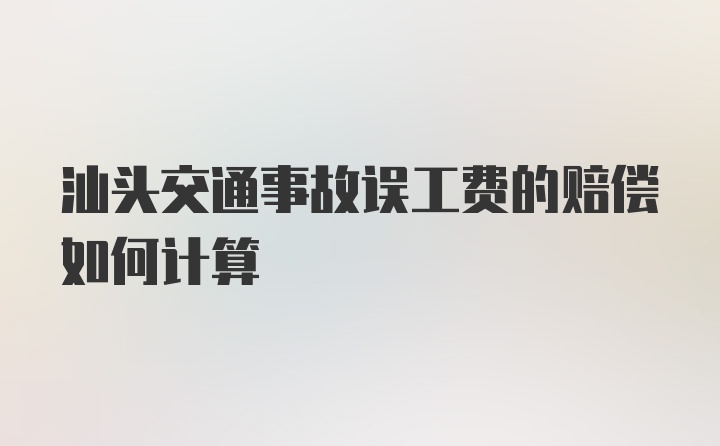 汕头交通事故误工费的赔偿如何计算